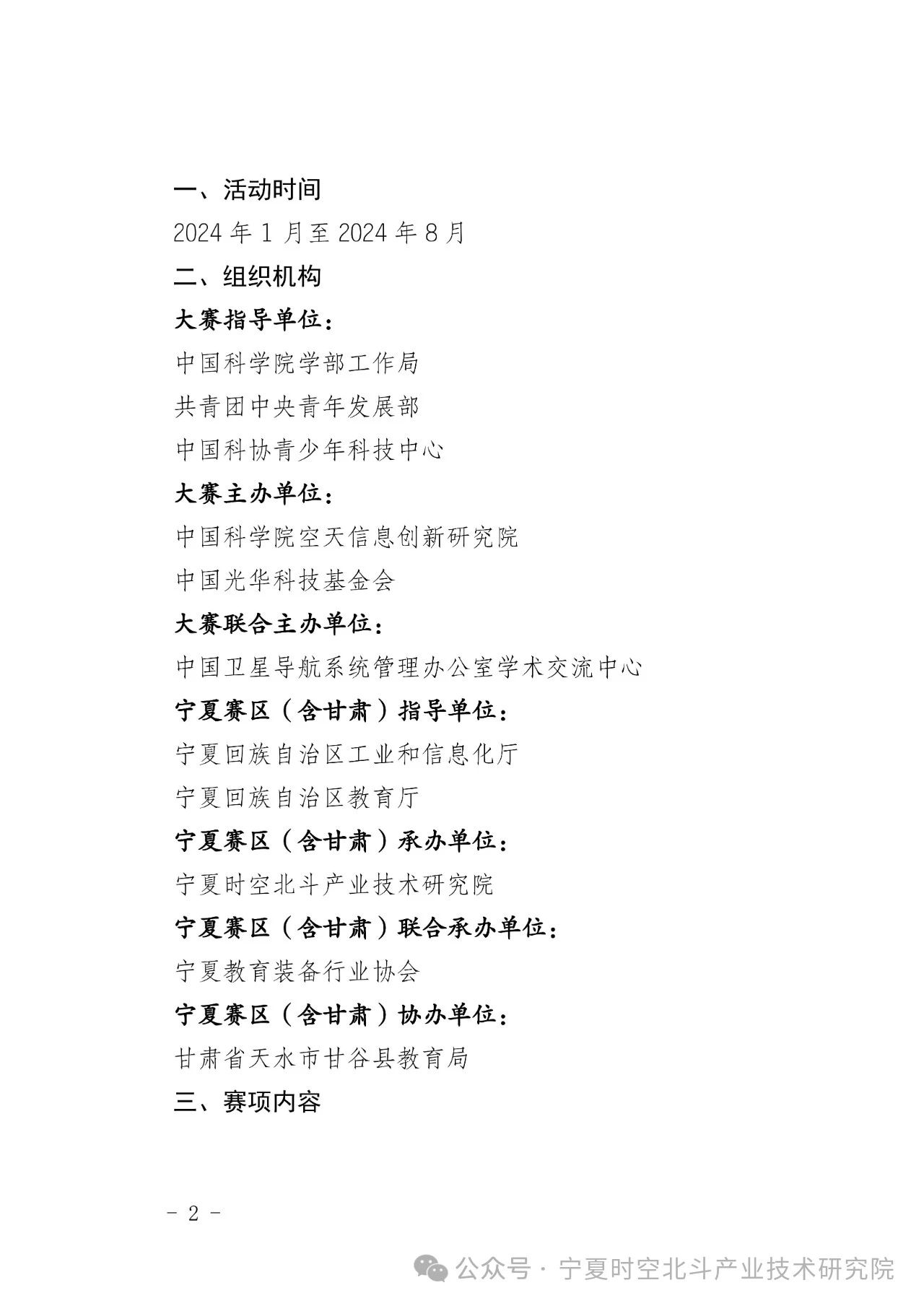 一、活动时间

2024 年 1 月至 2024 年 8 月

二、组织机构

大赛指导单位：

中国科学院学部工作局

共青团中央青年发展部

中国科协青少年科技中心

大赛主办单位：

中国科学院空天信息创新研究院

中国光华科技基金会

大赛联合主办单位：

中国卫星导航系统管理办公室学术交流中心

宁夏赛区（含甘肃）指导单位：

宁夏回族自治区工业和信息化厅

宁夏回族自治区教育厅

宁夏赛区（含甘肃）承办单位：

宁夏时空北斗产业技术研究院

宁夏赛区（含甘肃）联合承办单位：

宁夏教育装备行业协会

宁夏赛区（含甘肃）协办单位：

甘肃省天水市甘谷县教育局

三、赛项内容

- 2 -

公众号 · 宁夏时空北斗产业技术研究院